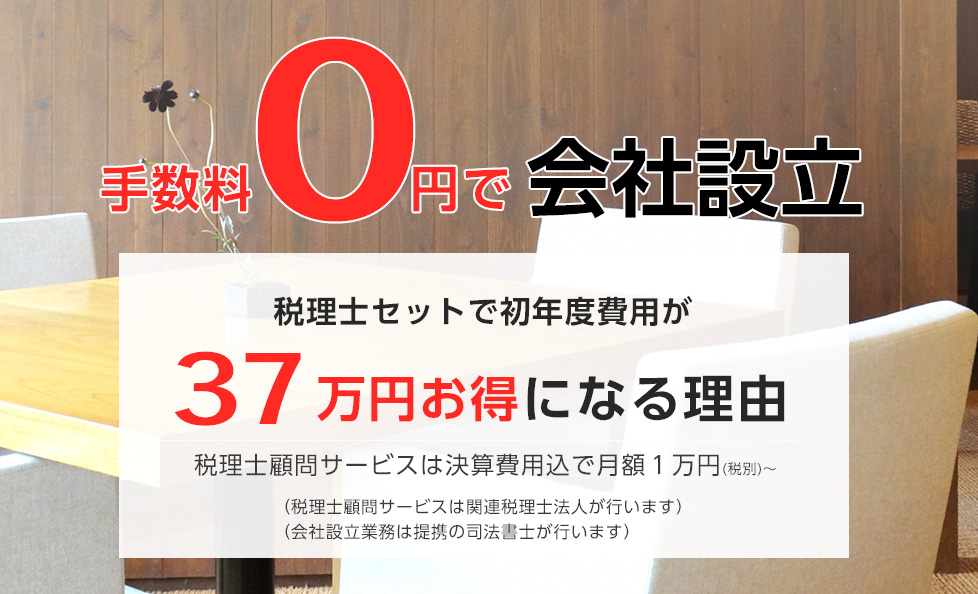 手数料0円で 会社設立

税理士セットで初年度費用が

37万円お得になる理由

税理士顧問サービスは決算費用込で月額１万円(税別)～

（税理士顧問サービスは関連税理士法人が行います）
（会社設立業務は提携の司法書士が行います）